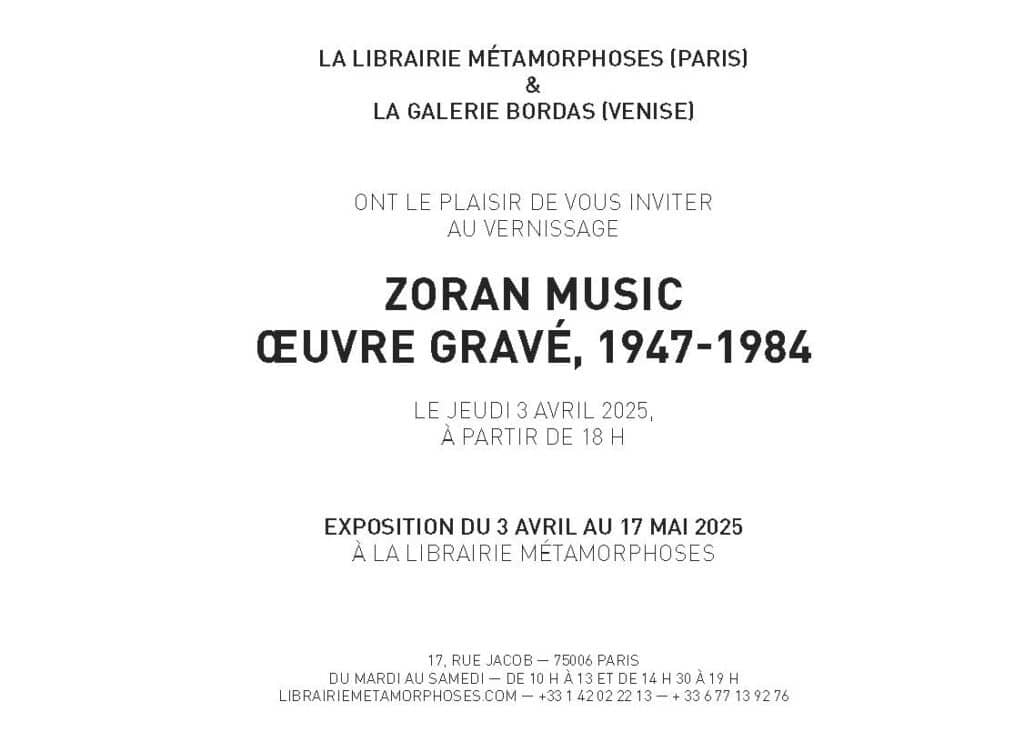 LA LIBRAIRIE MÉTAMORPHOSES (PARIS)
&
LA GALERIE BORDAS (VENISE)

ONT LE PLAISIR DE VOUS INVITER
AU VERNISSAGE

ZORAN MUSIC
ŒUVRE GRAVÉ, 1947-1984

LE JEUDI 3 AVRIL 2025,
À PARTIR DE 18 H

EXPOSITION DU 3 AVRIL AU 17 MAI 2025
À LA LIBRAIRIE MÉTAMORPHOSES

17, RUE JACOB — 75006 PARIS
DU MARDI AU SAMEDI — DE 10 H À 13 ET DE 14 H 30 À 19 H
LIBRAIRIEMETAMORPHOSES.COM — +33 1 42 02 22 13 — + 33 6 77 13 92 76